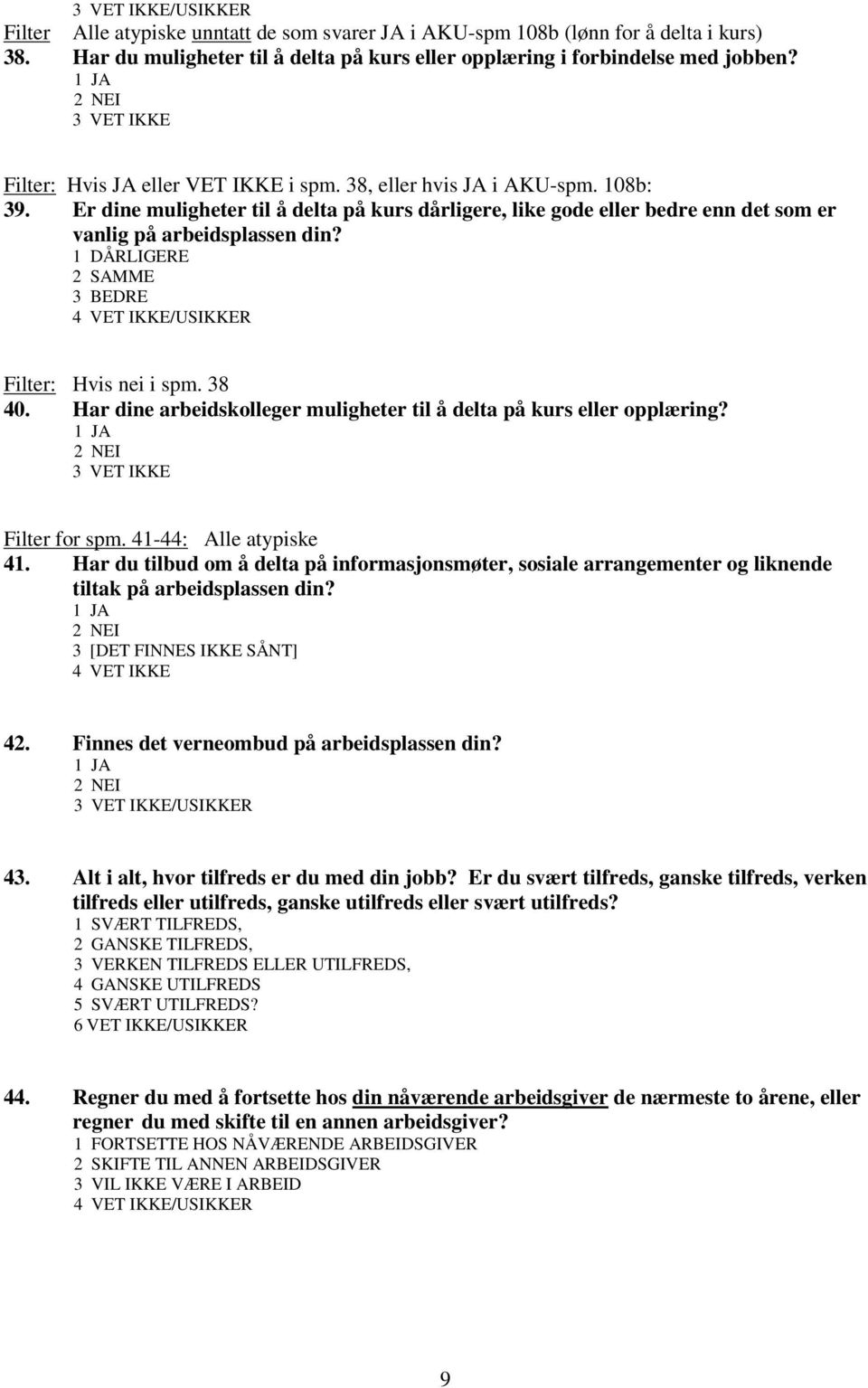 3 VET IKKE/USIKKER

Filter Alle atypiske unntatt de som svarer JA i AKU-spm 108b (lønn for å delta i kurs)

38. Har du muligheter til å delta på kurs eller opplæring i forbindelse med jobben?
1 JA
2 NEI
3 VET IKKE

Filter: Hvis JA eller VET IKKE i spm. 38, eller hvis JA i AKU-spm. 108b:

39. Er dine muligheter til å delta på kurs dårligere, like gode eller bedre enn det som er vanlig på arbeidsplassen din?
1 DÅRLIGERE
2 SAMME
3 BEDRE
4 VET IKKE/USIKKER

Filter: Hvis nei i spm. 38

40. Har dine arbeidskolleger muligheter til å delta på kurs eller opplæring?
1 JA
2 NEI
3 VET IKKE

Filter for spm. 41-44: Alle atypiske

41. Har du tilbud om å delta på informasjonsmøter, sosiale arrangementer og liknende tiltak på arbeidsplassen din?
1 JA
2 NEI
3 [DET FINNES IKKE SÅNT]
4 VET IKKE

42. Finnes det verneombud på arbeidsplassen din?
1 JA
2 NEI
3 VET IKKE/USIKKER

43. Alt i alt, hvor tilfreds er du med din jobb? Er du svært tilfreds, ganske tilfreds, verken tilfreds eller utilfreds, ganske utilfreds eller svært utilfreds?
1 SVÆRT TILFREDS,
2 GANSKE TILFREDS,
3 VERKEN TILFREDS ELLER UTILFREDS,
4 GANSKE UTILFREDS
5 SVÆRT UTILFREDS?
6 VET IKKE/USIKKER

44. Regner du med å fortsette hos din nåværende arbeidsgiver de nærmeste to årene, eller regner du med skifte til en annen arbeidsgiver?
1 FORTSETTE HOS NÅVÆRENDE ARBEIDSGIVER
2 SKIFTE TIL ANNEN ARBEIDSGIVER
3 VIL IKKE VÆRE I ARBEID
4 VET IKKE/USIKKER

9